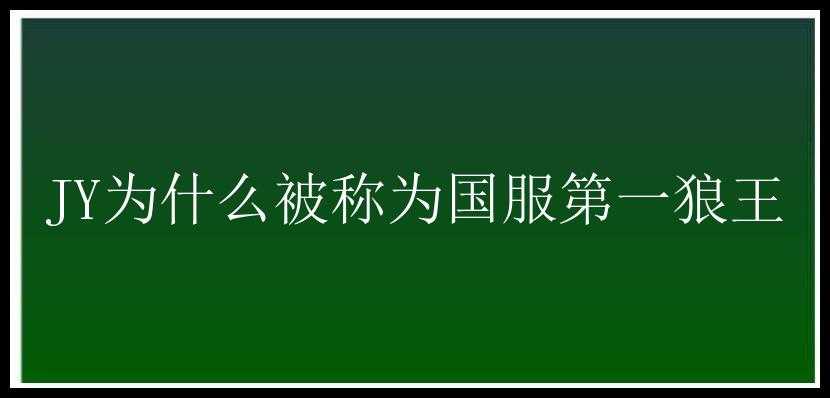 JY为什么被称为国服第一狼王